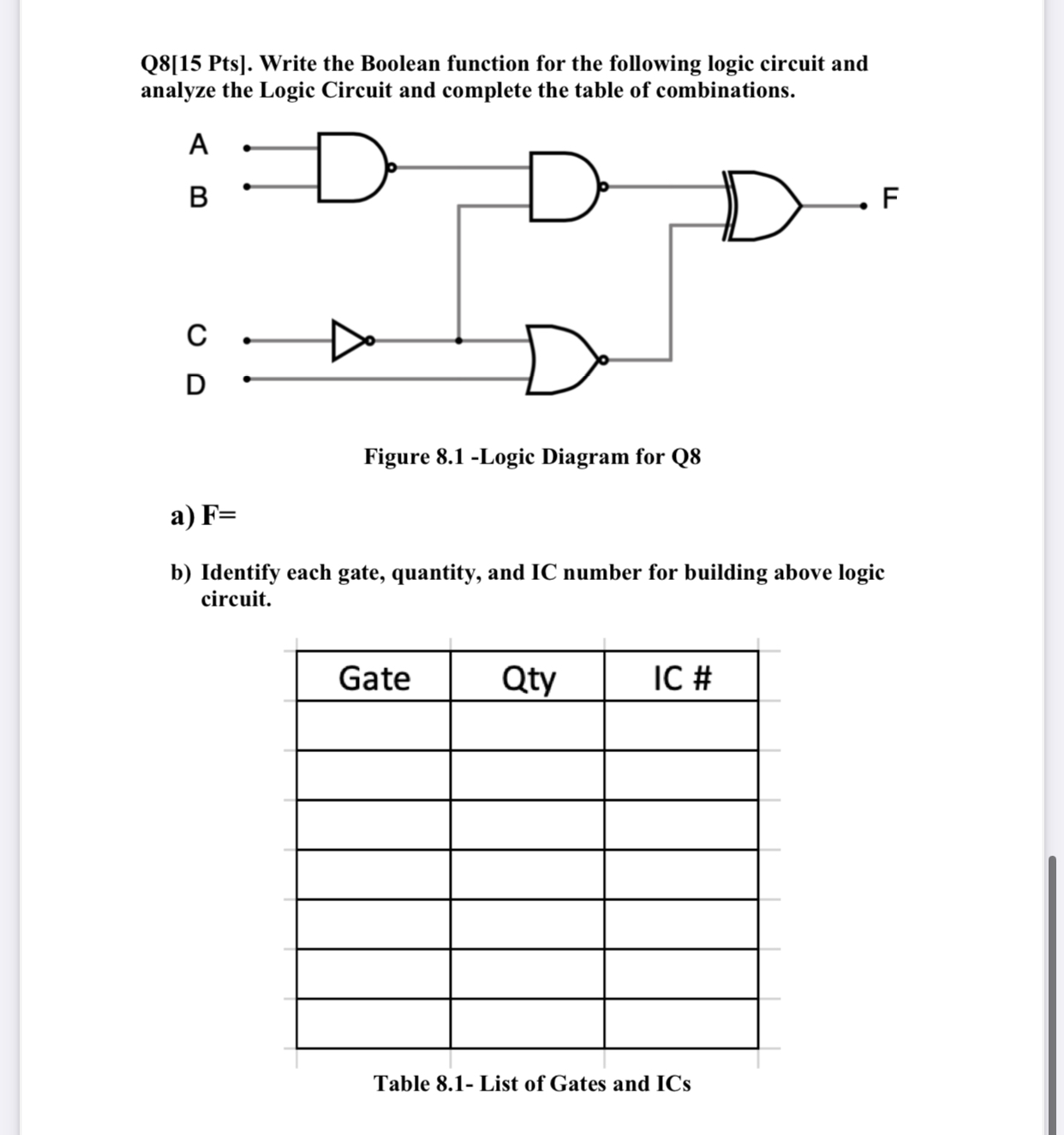 Q8[15 Pts]. Write the Boolean function for the following logic circuit and analyze the Logic Circuit and complete the table of combinations.

A

B

C

D

F

Figure 8.1 -Logic Diagram for Q8

a) F=

b) Identify each gate, quantity, and IC number for building above logic circuit.

| Gate | Qty | IC # |
|---|---|---|
| | | |
| | | |
| | | |
| | | |
| | | |
| | | |
| | | |

Table 8.1- List of Gates and ICs